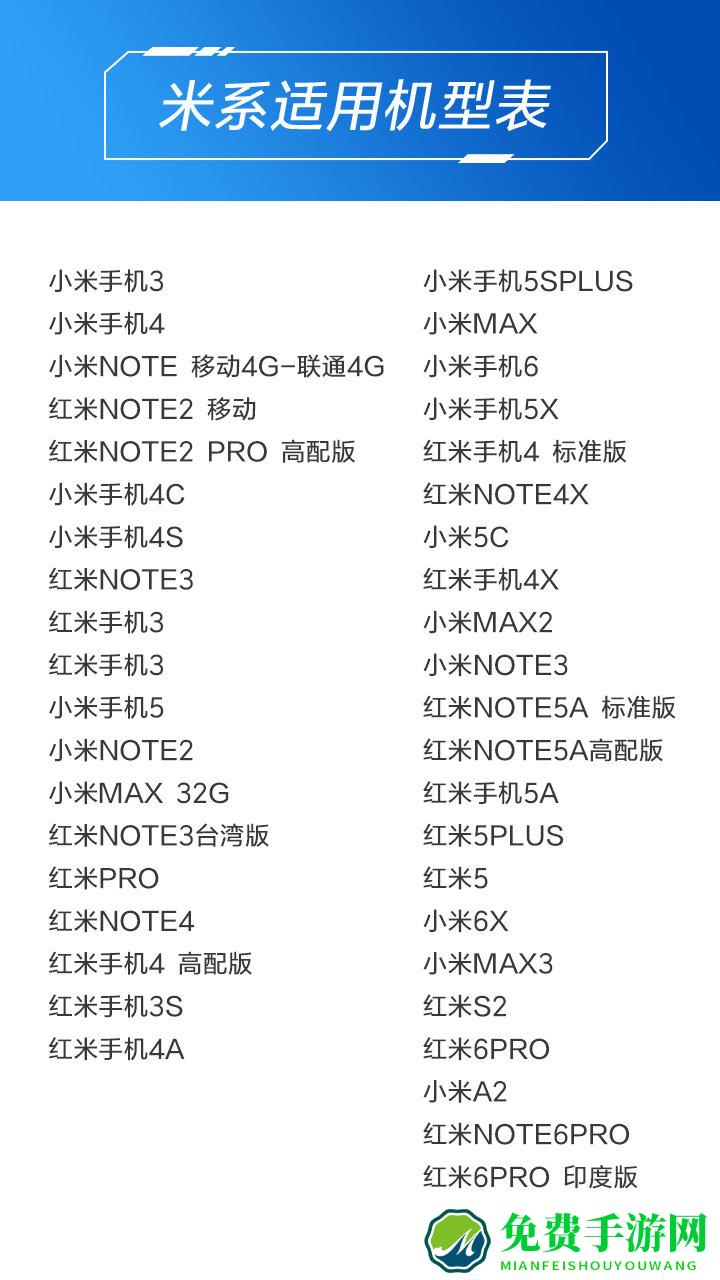 米系适用机型表

小米手机3
小米手机4
小米NOTE 移动4G-联通4G
红米NOTE2 移动
红米NOTE2 PRO 高配版
小米手机4C
小米手机4S
红米NOTE3
红米手机3
红米手机3
小米手机5
小米NOTE2
小米MAX 32G
红米NOTE3台湾版
红米PRO
红米NOTE4
红米手机4 高配版
红米手机3S
红米手机4A

小米手机5SPLUS
小米MAX
小米手机6
小米手机5X
红米手机4 标准版
红米NOTE4X
小米5C
红米手机4X
小米MAX2
小米NOTE3
红米NOTE5A 标准版
红米NOTE5A高配版
红米手机5A
红米5PLUS
红米5
小米6X
小米MAX3
红米S2
红米6PRO
小米A2
红米NOTE6PRO
红米6PRO 印度版

免费手游网
MIANFEISHOUYOUWANG